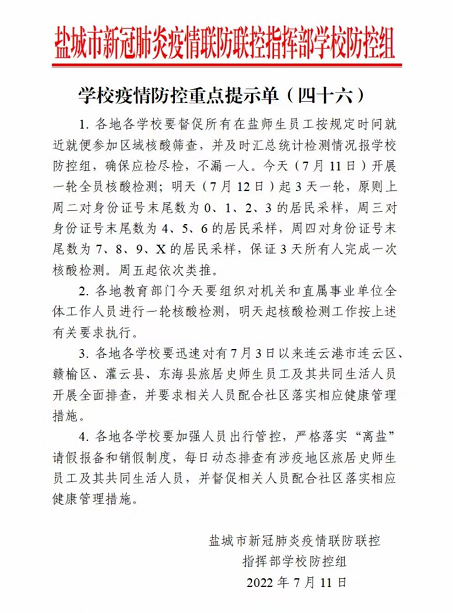 盐城市新冠肺炎疫情联防联控指挥部学校防控组

学校疫情防控重点提示单（四十六）

1. 各地各学校要督促所有在盐师生员工按规定时间就近就便参加区域核酸筛查，并及时汇总统计检测情况报学校防控组，确保应检尽检，不漏一人。今天（7月11日）开展一轮全员核酸检测；明天（7月12日）起3天一轮，原则上周二对身份证号末尾数为0、1、2、3的居民采样，周三对身份证号末尾数为4、5、6的居民采样，周四对身份证号末尾数为7、8、9、X的居民采样，保证3天所有人完成一次核酸检测。周五起依次类推。

2. 各地教育部门今天要组织对机关和直属事业单位全体工作人员进行一轮核酸检测，明天起核酸检测工作按上述有关要求执行。

3. 各地各学校要迅速对有7月3日以来连云港市连云区、赣榆区、灌云县、东海县旅居史师生员工及其共同生活人员开展全面排查，并要求相关人员配合社区落实相应健康管理措施。

4. 各地各学校要加强人员出行管控，严格落实“离盐”请假报备和销假制度，每日动态排查有涉疫地区旅居史师生员工及其共同生活人员，并督促相关人员配合社区落实相应健康管理措施。

盐城市新冠肺炎疫情联防联控
指挥部学校防控组
2022年7月11日